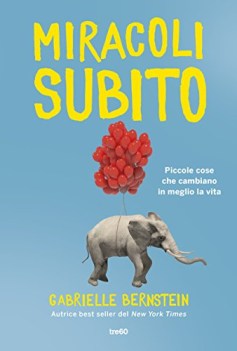 MIRACOLI
SUBITO

Piccole cose che cambiano in meglio la vita

GABRIELLE BERNSTEIN
Autrice best seller del New York Times

tre60